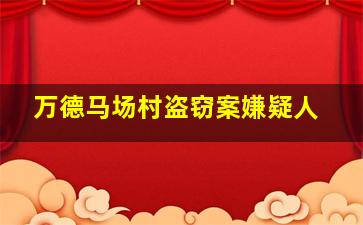 万德马场村盗窃案嫌疑人